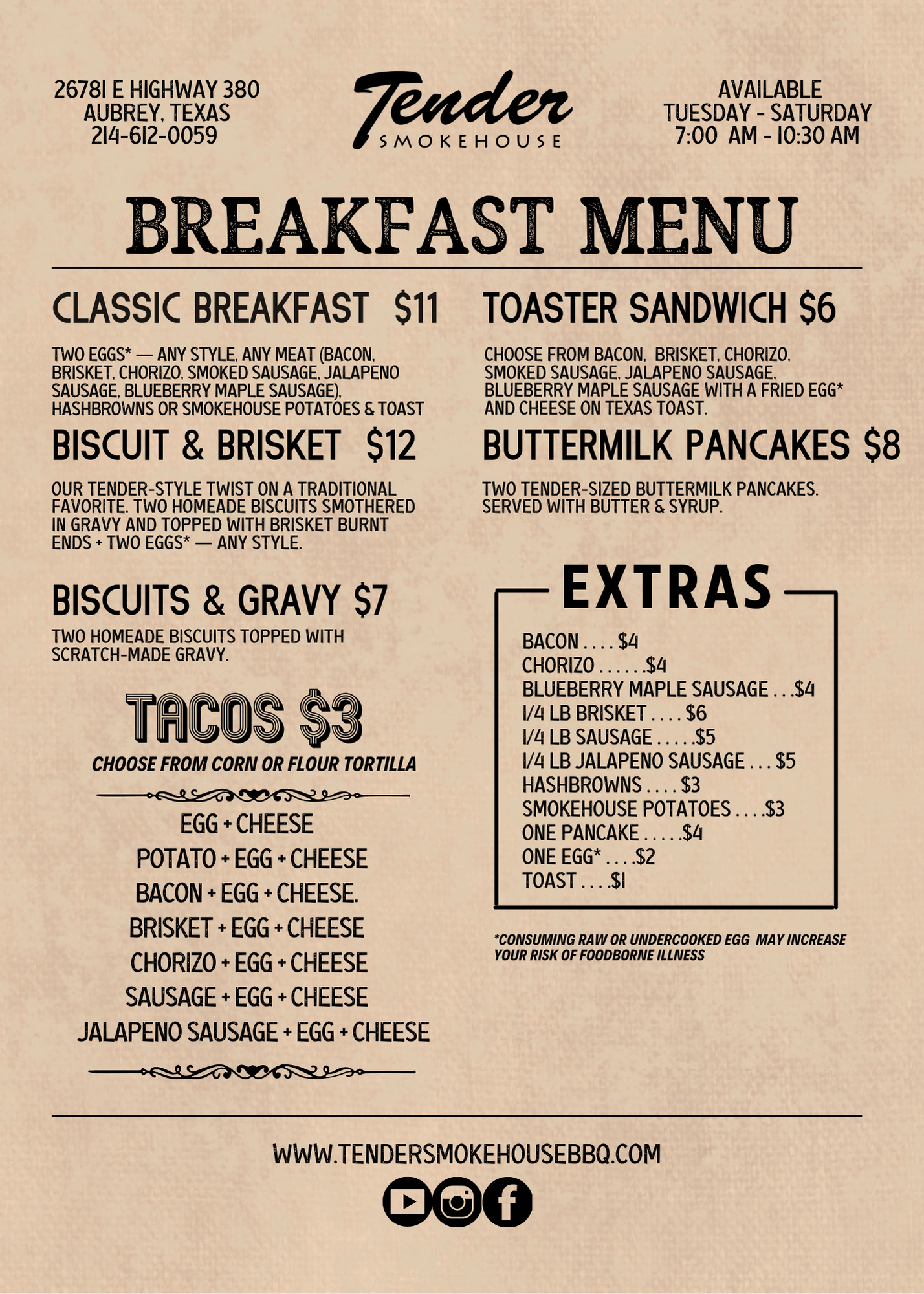 26781 E HIGHWAY 380
AUBREY, TEXAS
214-612-0059

Tender
SMOKEHOUSE

AVAILABLE
TUESDAY - SATURDAY
7:00 AM - 10:30 AM

BREAKFAST MENU

CLASSIC BREAKFAST $11

TWO EGGS* — ANY STYLE, ANY MEAT (BACON, BRISKET, CHORIZO, SMOKED SAUSAGE, JALAPENO SAUSAGE, BLUEBERRY MAPLE SAUSAGE), HASHBROWNS OR SMOKEHOUSE POTATOES & TOAST

BISCUIT & BRISKET $12

OUR TENDER-STYLE TWIST ON A TRADITIONAL FAVORITE. TWO HOMEADE BISCUITS SMOTHERED IN GRAVY AND TOPPED WITH BRISKET BURNT ENDS + TWO EGGS* — ANY STYLE.

BISCUITS & GRAVY $7

TWO HOMEADE BISCUITS TOPPED WITH SCRATCH-MADE GRAVY.

TACOS $3

CHOOSE FROM CORN OR FLOUR TORTILLA

EGG + CHEESE
POTATO + EGG + CHEESE
BACON + EGG + CHEESE.
BRISKET + EGG + CHEESE
CHORIZO + EGG + CHEESE
SAUSAGE + EGG + CHEESE
JALAPENO SAUSAGE + EGG + CHEESE

TOASTER SANDWICH $6

CHOOSE FROM BACON, BRISKET, CHORIZO, SMOKED SAUSAGE, JALAPENO SAUSAGE, BLUEBERRY MAPLE SAUSAGE WITH A FRIED EGG* AND CHEESE ON TEXAS TOAST.

BUTTERMILK PANCAKES $8

TWO TENDER-SIZED BUTTERMILK PANCAKES. SERVED WITH BUTTER & SYRUP.

EXTRAS

BACON . . . . $4
CHORIZO . . . . . .$4
BLUEBERRY MAPLE SAUSAGE . . .$4
1/4 LB BRISKET . . . . $6
1/4 LB SAUSAGE . . . . .$5
1/4 LB JALAPENO SAUSAGE . . . $5
HASHBROWNS . . . . $3
SMOKEHOUSE POTATOES . . . .$3
ONE PANCAKE . . . . .$4
ONE EGG* . . . .$2
TOAST . . . .$1

*CONSUMING RAW OR UNDERCOOKED EGG MAY INCREASE YOUR RISK OF FOODBORNE ILLNESS

WWW.TENDERSMOKEHOUSEBBQ.COM